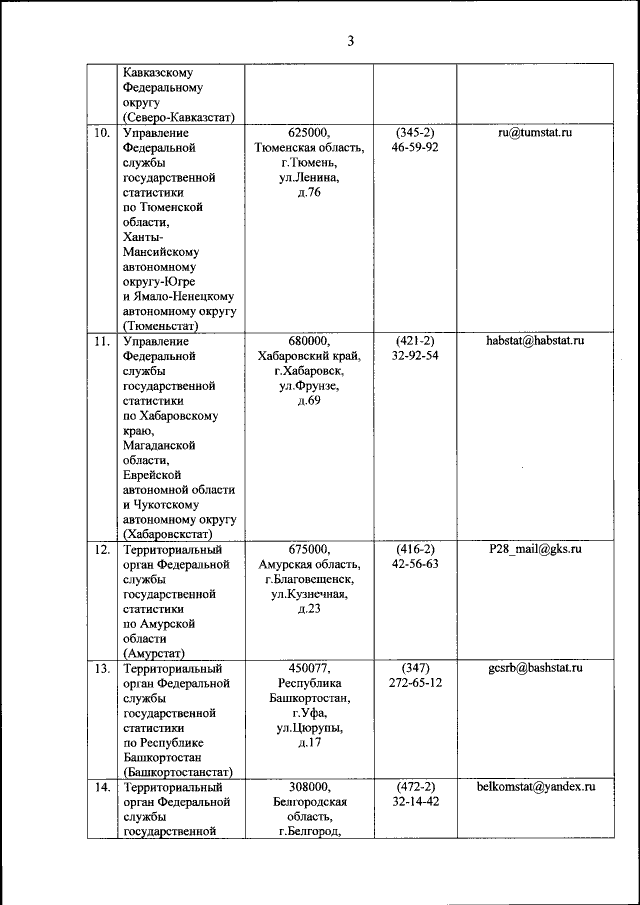 3

| | | | | |
|---|---|---|---|---|
| | Кавказскому Федеральному округу (Северо-Кавказстат) | | | |
| 10. | Управление Федеральной службы государственной статистики по Тюменской области, Ханты-Мансийскому автономному округу-Югре и Ямало-Ненецкому автономному округу (Тюменьстат) | 625000, Тюменская область, г.Тюмень, ул.Ленина, д.76 | (345-2) 46-59-92 | ru@tumstat.ru |
| 11. | Управление Федеральной службы государственной статистики по Хабаровскому краю, Магаданской области, Еврейской автономной области и Чукотскому автономному округу (Хабаровскстат) | 680000, Хабаровский край, г.Хабаровск, ул.Фрунзе, д.69 | (421-2) 32-92-54 | habstat@habstat.ru |
| 12. | Территориальный орган Федеральной службы государственной статистики по Амурской области (Амурстат) | 675000, Амурская область, г.Благовещенск, ул.Кузнечная, д.23 | (416-2) 42-56-63 | P28_mail@gks.ru |
| 13. | Территориальный орган Федеральной службы государственной статистики по Республике Башкортостан (Башкортостанстат) | 450077, Республика Башкортостан, г.Уфа, ул.Цюрупы, д.17 | (347) 272-65-12 | gcsrb@bashstat.ru |
| 14. | Территориальный орган Федеральной службы государственной | 308000, Белгородская область, г.Белгород, | (472-2) 32-14-42 | belkomstat@yandex.ru |